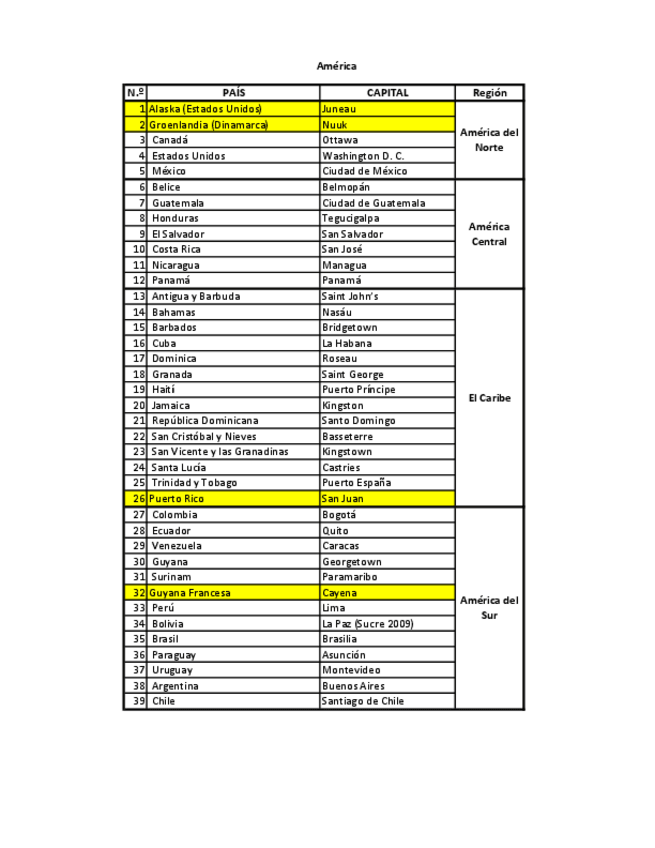 América

| N.º | PAÍS | CAPITAL | Región |
|---|---|---|---|
| 1 | Alaska (Estados Unidos) | Juneau | América del Norte |
| 2 | Groenlandia (Dinamarca) | Nuuk | |
| 3 | Canadá | Ottawa | |
| 4 | Estados Unidos | Washington D. C. | |
| 5 | México | Ciudad de México | |
| 6 | Belice | Belmopán | América Central |
| 7 | Guatemala | Ciudad de Guatemala | |
| 8 | Honduras | Tegucigalpa | |
| 9 | El Salvador | San Salvador | |
| 10 | Costa Rica | San José | |
| 11 | Nicaragua | Managua | |
| 12 | Panamá | Panamá | |
| 13 | Antigua y Barbuda | Saint John's | El Caribe |
| 14 | Bahamas | Nasáu | |
| 15 | Barbados | Bridgetown | |
| 16 | Cuba | La Habana | |
| 17 | Dominica | Roseau | |
| 18 | Granada | Saint George | |
| 19 | Haití | Puerto Príncipe | |
| 20 | Jamaica | Kingston | |
| 21 | República Dominicana | Santo Domingo | |
| 22 | San Cristóbal y Nieves | Basseterre | |
| 23 | San Vicente y las Granadinas | Kingstown | |
| 24 | Santa Lucía | Castries | |
| 25 | Trinidad y Tobago | Puerto España | |
| 26 | Puerto Rico | San Juan | |
| 27 | Colombia | Bogotá | América del Sur |
| 28 | Ecuador | Quito | |
| 29 | Venezuela | Caracas | |
| 30 | Guyana | Georgetown | |
| 31 | Surinam | Paramaribo | |
| 32 | Guyana Francesa | Cayena | |
| 33 | Perú | Lima | |
| 34 | Bolivia | La Paz (Sucre 2009) | |
| 35 | Brasil | Brasilia | |
| 36 | Paraguay | Asunción | |
| 37 | Uruguay | Montevideo | |
| 38 | Argentina | Buenos Aires | |
| 39 | Chile | Santiago de Chile | |